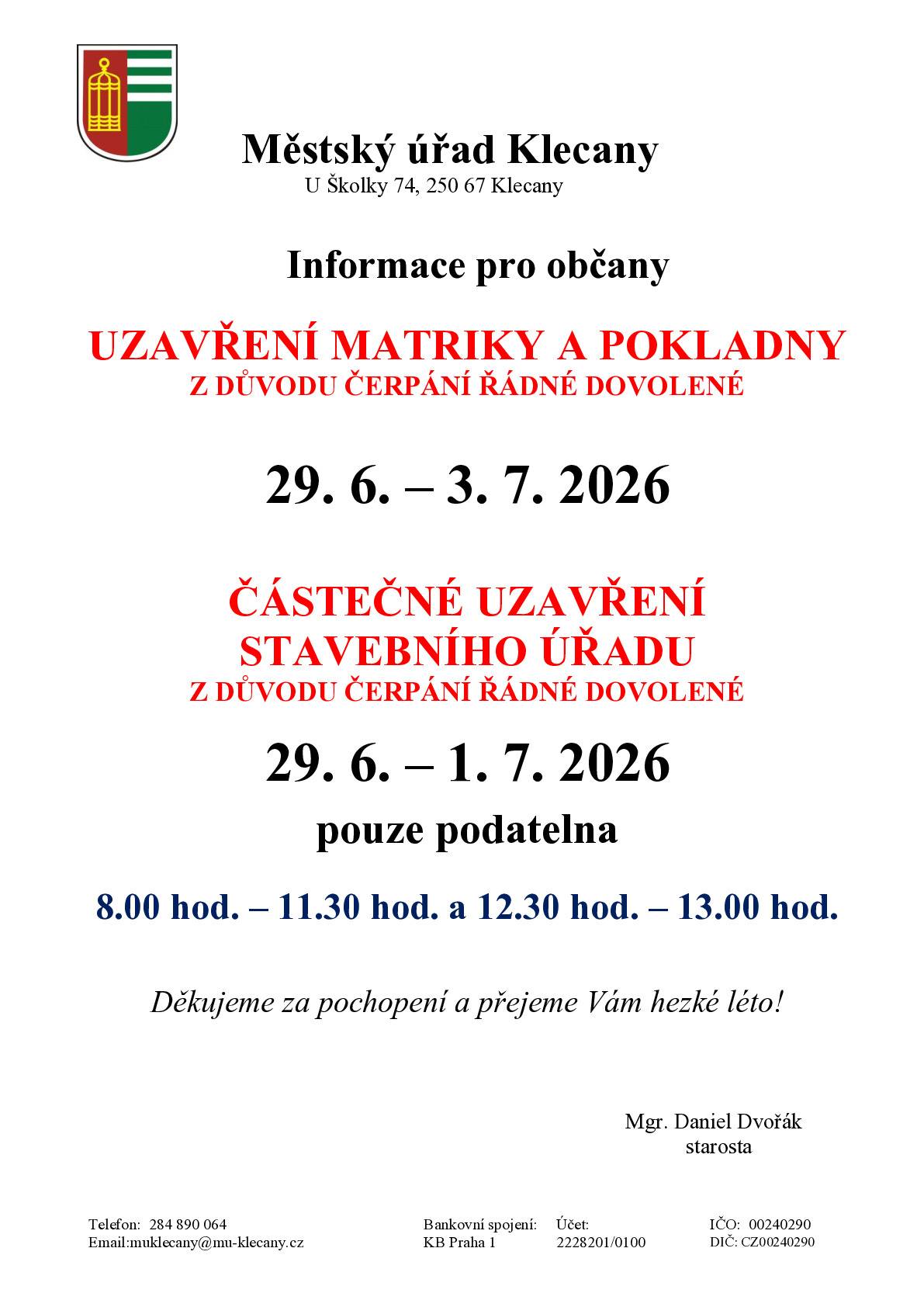 Městský úřad Klecany
U Školky 74, 250 67 Klecany

Informace pro občany

UZAVŘENÍ MATRIKY A POKLADNY
Z DŮVODU ČERPÁNÍ ŘÁDNÉ DOVOLENÉ

29. 6. – 3. 7. 2026

ČÁSTEČNÉ UZAVŘENÍ STAVEBNÍHO ÚŘADU
Z DŮVODU ČERPÁNÍ ŘÁDNÉ DOVOLENÉ

29. 6. – 1. 7. 2026

pouze podatelna

8.00 hod. – 11.30 hod. a 12.30 hod. – 13.00 hod.

Děkujeme za pochopení a přejeme Vám hezké léto!

Mgr. Daniel Dvořák
starosta

Telefon: 284 890 064
Email:muklecany@mu-klecany.cz

Bankovní spojení:
KB Praha 1

Účet:
2228201/0100

IČO: 00240290
DIČ: CZ00240290